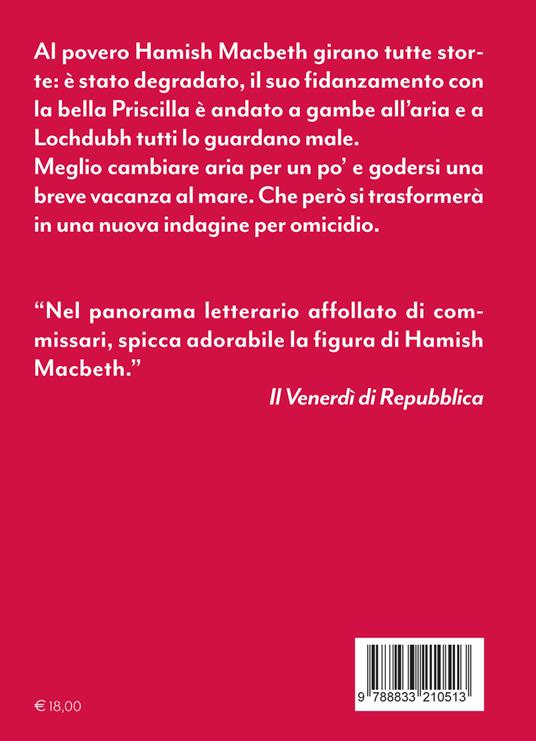 Al povero Hamish Macbeth girano tutte storte: è stato degradato, il suo fidanzamento con la bella Priscilla è andato a gambe all'aria e a Lochdubh tutti lo guardano male.
Meglio cambiare aria per un po' e godersi una breve vacanza al mare. Che però si trasformerà in una nuova indagine per omicidio.

"Nel panorama letterario affollato di commissari, spicca adorabile la figura di Hamish Macbeth."

Il Venerdì di Repubblica

€ 18,00

9 788833 210513